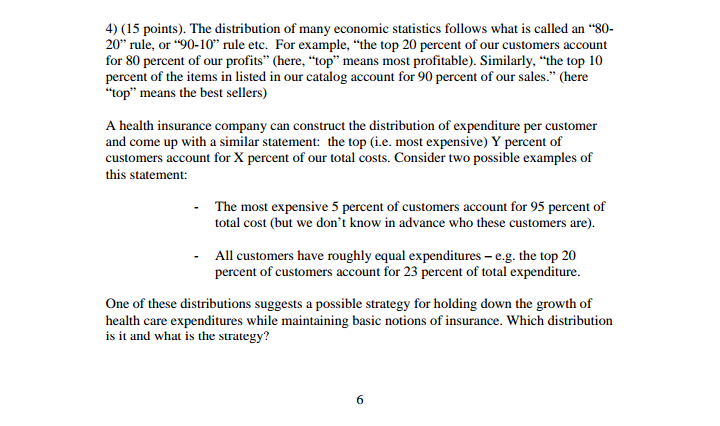 4) (15 points). The distribution of many economic statistics follows what is called an “80-20” rule, or “90-10” rule etc. For example, “the top 20 percent of our customers account for 80 percent of our profits” (here, “top” means most profitable). Similarly, “the top 10 percent of the items in listed in our catalog account for 90 percent of our sales.” (here “top” means the best sellers)

A health insurance company can construct the distribution of expenditure per customer and come up with a similar statement: the top (i.e. most expensive) Y percent of customers account for X percent of our total costs. Consider two possible examples of this statement:

- The most expensive 5 percent of customers account for 95 percent of total cost (but we don’t know in advance who these customers are).

- All customers have roughly equal expenditures – e.g. the top 20 percent of customers account for 23 percent of total expenditure.

One of these distributions suggests a possible strategy for holding down the growth of health care expenditures while maintaining basic notions of insurance. Which distribution is it and what is the strategy?

6